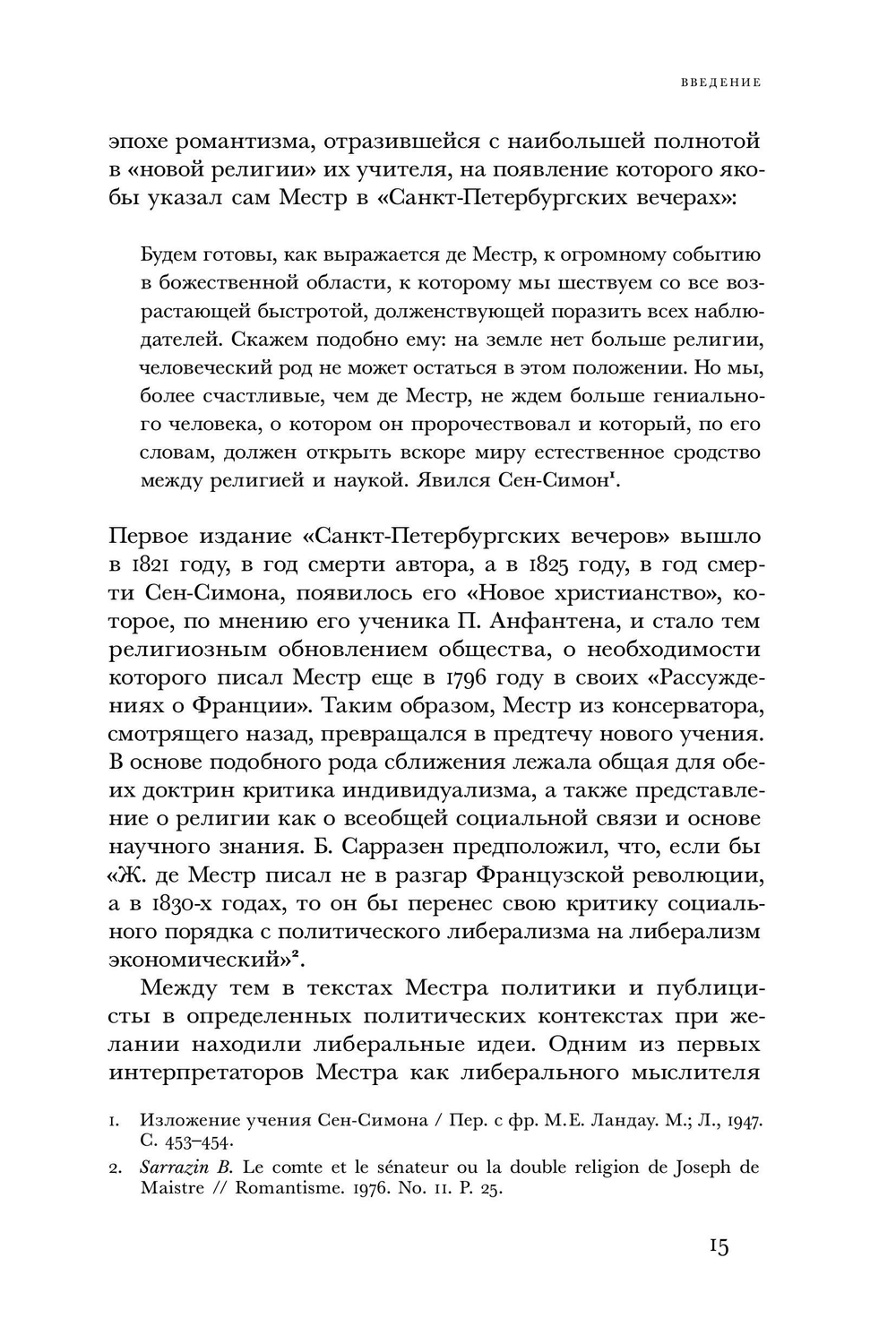 ВВЕДЕНИЕ

эпохе романтизма, отразившейся с наибольшей полнотой в «новой религии» их учителя, на появление которого якобы указал сам Местр в «Санкт-Петербургских вечерах»:

Будем готовы, как выражается де Местр, к огромному событию в божественной области, к которому мы шествуем со все возрастающей быстротой, долженствующей поразить всех наблюдателей. Скажем подобно ему: на земле нет больше религии, человеческий род не может остаться в этом положении. Но мы, более счастливые, чем де Местр, не ждем больше гениального человека, о котором он пророчествовал и который, по его словам, должен открыть вскоре миру естественное сродство между религией и наукой. Явился Сен-Симон$^1$.

Первое издание «Санкт-Петербургских вечеров» вышло в 1821 году, в год смерти автора, а в 1825 году, в год смерти Сен-Симона, появилось его «Новое христианство», которое, по мнению его ученика П. Анфантена, и стало тем религиозным обновлением общества, о необходимости которого писал Местр еще в 1796 году в своих «Рассуждениях о Франции». Таким образом, Местр из консерватора, смотрящего назад, превращался в предтечу нового учения. В основе подобного рода сближения лежала общая для обеих доктрин критика индивидуализма, а также представление о религии как о всеобщей социальной связи и основе научного знания. Б. Сарразен предположил, что, если бы «Ж. де Местр писал не в разгар Французской революции, а в 1830-х годах, то он бы перенес свою критику социального порядка с политического либерализма на либерализм экономический»$^2$.

Между тем в текстах Местра политики и публицисты в определенных политических контекстах при желании находили либеральные идеи. Одним из первых интерпретаторов Местра как либерального мыслителя

1. Изложение учения Сен-Симона / Пер. с фр. М.Е. Ландау. М.; Л., 1947. С. 453–454.

2. Sarrazin B. Le comte et le sénateur ou la double religion de Joseph de Maistre // Romantisme. 1976. No. 11. P. 25.

15